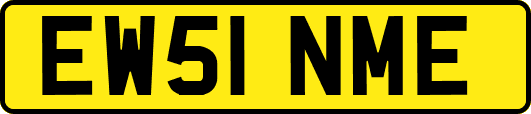 EW51 NME